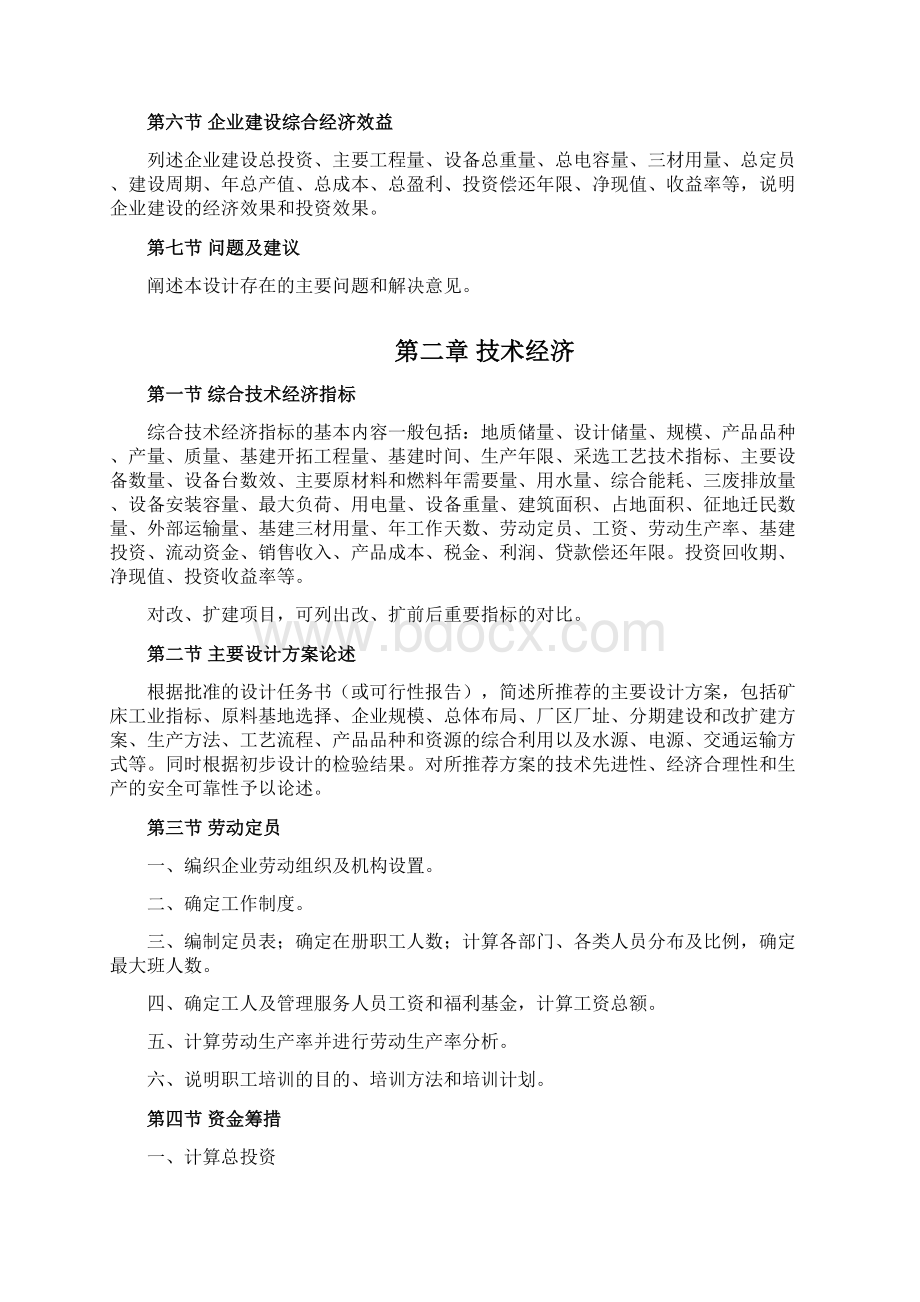 第六节 企业建设综合经济效益

列述企业建设总投资、主要工程量、设备总重量、总电容量、三材用量、总定员、建设周期、年总产值、总成本、总盈利、投资偿还年限、净现值、收益率等，说明企业建设的经济效果和投资效果。

第七节 问题及建议

阐述本设计存在的主要问题和解决意见。

第二章 技术经济

第一节 综合技术经济指标

综合技术经济指标的基本内容一般包括：地质储量、设计储量、规模、产品品种、产量、质量、基建开拓工程量、基建时间、生产年限、采选工艺技术指标、主要设备数量、设备台数效、主要原材料和燃料年需要量、用水量、综合能耗、三废排放量、设备安装容量、最大负荷、用电量、设备重量、建筑面积、占地面积、征地迁民数量、外部运输量、基建三材用量、年工作天数、劳动定员、工资、劳动生产率、基建投资、流动资金、销售收入、产品成本、税金、利润、贷款偿还年限。投资回收期、净现值、投资收益率等。

对改、扩建项目，可列出改、扩前后重要指标的对比。

www.bdocx.com

第二节 主要设计方案论述

根据批准的设计任务书（或可行性报告），简述所推荐的主要设计方案，包括矿床工业指标、原料基地选择、企业规模、总体布局、厂区厂址、分期建设和改扩建方案、生产方法、工艺流程、产品品种和资源的综合利用以及水源、电源、交通运输方式等。同时根据初步设计的检验结果。对所推荐方案的技术先进性、经济合理性和生产的安全可靠性予以论述。

第三节 劳动定员

一、编织企业劳动组织及机构设置。

二、确定工作制度。

三、编制定员表；确定在册职工人数；计算各部门、各类人员分布及比例，确定最大班人数。

四、确定工人及管理服务人员工资和福利基金，计算工资总额。

五、计算劳动生产率并进行劳动生产率分析。

六、说明职工培训的目的、培训方法和培训计划。

第四节 资金筹措

一、计算总投资